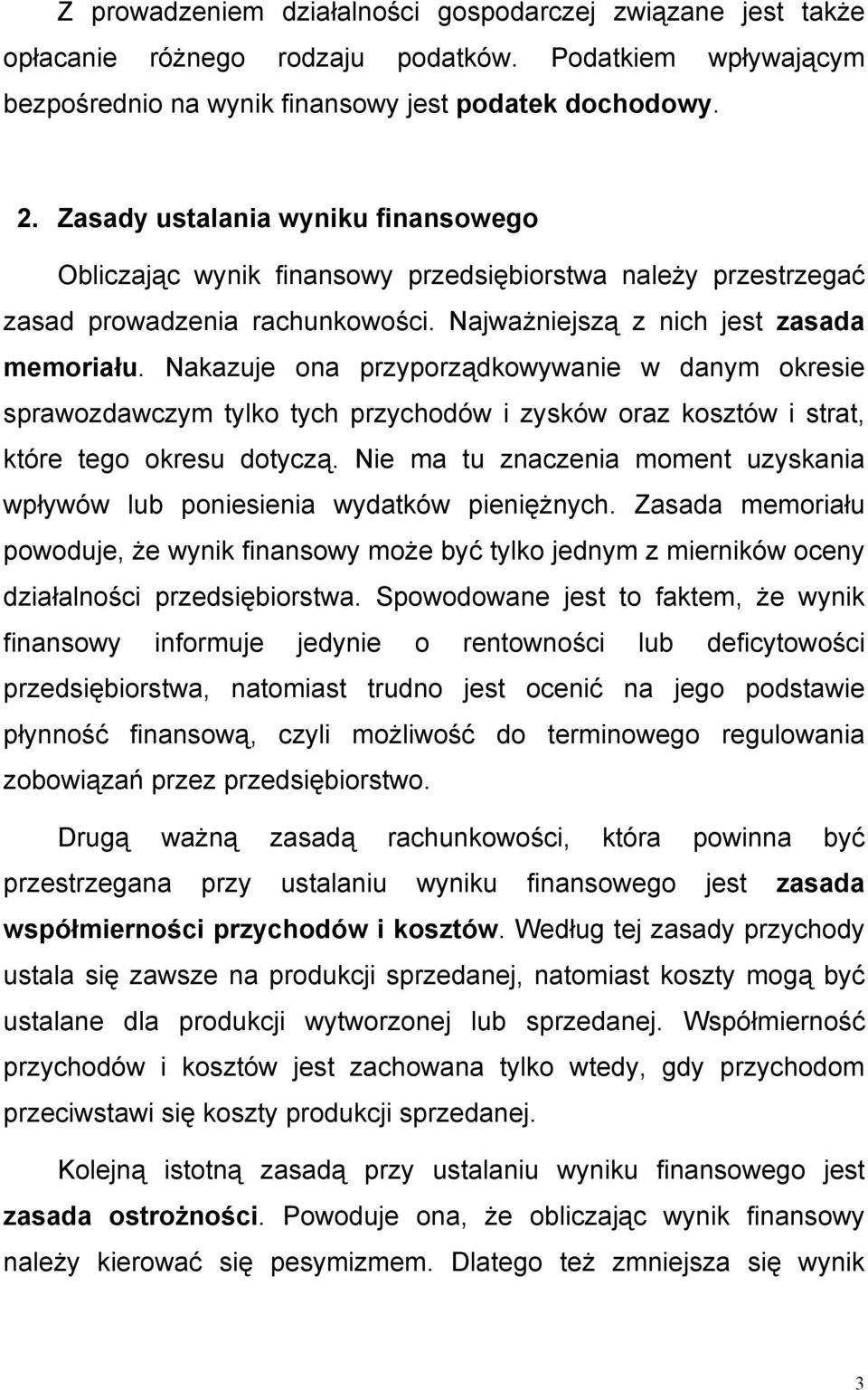 Z prowadzeniem działalności gospodarczej związane jest także opłacanie różnego rodzaju podatków. Podatkiem wpływającym bezpośrednio na wynik finansowy jest podatek dochodowy.

2. Zasady ustalania wyniku finansowego

Obliczając wynik finansowy przedsiębiorstwa należy przestrzegać zasad prowadzenia rachunkowości. Najważniejszą z nich jest zasada memoriału. Nakazuje ona przyporządkowywanie w danym okresie sprawozdawczym tylko tych przychodów i zysków oraz kosztów i strat, które tego okresu dotyczą. Nie ma tu znaczenia moment uzyskania wpływów lub poniesienia wydatków pieniężnych. Zasada memoriału powoduje, że wynik finansowy może być tylko jednym z mierników oceny działalności przedsiębiorstwa. Spowodowane jest to faktem, że wynik finansowy informuje jedynie o rentowności lub deficytowości przedsiębiorstwa, natomiast trudno jest ocenić na jego podstawie płynność finansową, czyli możliwość do terminowego regulowania zobowiązań przez przedsiębiorstwo.

Drugą ważną zasadą rachunkowości, która powinna być przestrzegana przy ustalaniu wyniku finansowego jest zasada współmierności przychodów i kosztów. Według tej zasady przychody ustala się zawsze na produkcji sprzedanej, natomiast koszty mogą być ustalane dla produkcji wytworzonej lub sprzedanej. Współmierność przychodów i kosztów jest zachowana tylko wtedy, gdy przychodom przeciwstawi się koszty produkcji sprzedanej.

Kolejną istotną zasadą przy ustalaniu wyniku finansowego jest zasada ostrożności. Powoduje ona, że obliczając wynik finansowy należy kierować się pesymizmem. Dlatego też zmniejsza się wynik

3